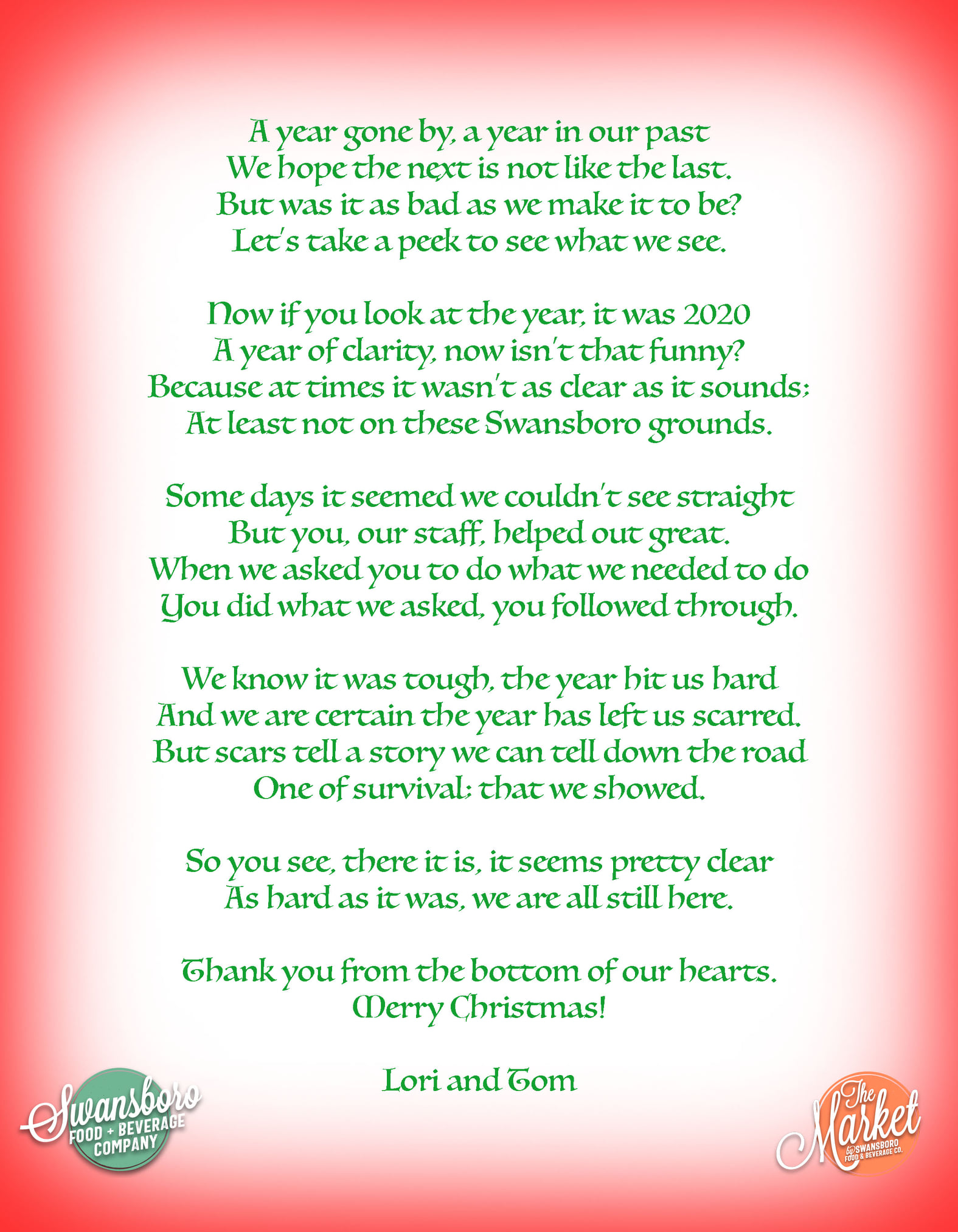 A year gone by, a year in our past
We hope the next is not like the last.
But was it as bad as we make it to be?
Let's take a peek to see what we see.

Now if you look at the year, it was 2020
A year of clarity, now isn't that funny?
Because at times it wasn't as clear as it sounds;
At least not on these Swansboro grounds.

Some days it seemed we couldn't see straight
But you, our staff, helped out great.
When we asked you to do what we needed to do
You did what we asked, you followed through.

We know it was tough, the year hit us hard
And we are certain the year has left us scarred.
But scars tell a story we can tell down the road
One of survival; that we showed.

So you see, there it is, it seems pretty clear
As hard as it was, we are all still here.

Thank you from the bottom of our hearts.
Merry Christmas!

Lori and Tom

Swansboro
FOOD + BEVERAGE
COMPANY

The
Market
by SWANSBORO
FOOD & BEVERAGE CO.